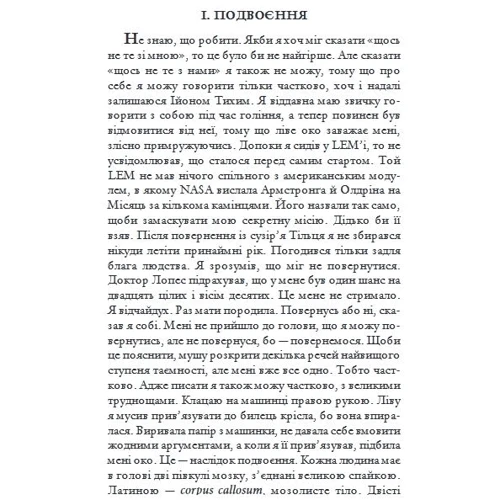 I. ПОДВОЄННЯ

Не знаю, що робити. Якби я хоч міг сказати «щось не те зі мною», то це було би не найгірше. Але сказати «щось не те з нами» я також не можу, тому що про себе я можу говорити тільки частково, хоч і надалі залишаюся Ійоном Тихим. Я віддавна маю звичку говорити з собою під час гоління, а тепер повинен був відмовитися від неї, тому що ліве око заважає мені, злісно примружуючись. Допоки я сидів у LEM'і, то не усвідомлював, що сталося перед самим стартом. Той LEM не мав нічого спільного з американським модулем, в якому NASA вислала Армстронга й Олдріна на Місяць за кількома камінцями. Його назвали так само, щоби замаскувати мою секретну місію. Дідько би її взяв. Після повернення із сузір'я Тільця я не збирався нікуди летіти принаймні рік. Погодився тільки задля блага людства. Я зрозумів, що міг не повернутися. Доктор Лопес підрахував, що у мене був один шанс на двадцять цілих і вісім десятих. Це мене не стримало. Я відчайдух. Раз мати породила. Повернусь або ні, сказав я собі. Мені не прийшло до голови, що я можу повернутись, але не повернуся, бо — повернемося. Щоби це пояснити, мушу розкрити декілька речей найвищого ступеня таємності, але мені вже все одно. Тобто частково. Адже писати я також можу частково, з великими труднощами. Клацаю на машинці правою рукою. Ліву я мусив прив'язувати до билець крісла, бо вона впиралася. Виривала папір з машинки, не давала себе вмовити жодними аргументами, а коли я її прив'язував, підбила мені око. Це — наслідок подвоєння. Кожна людина має в голові дві півкулі мозку, з'єднані великою спайкою. Латиною — corpus callosum, мозолисте тіло. Двісті